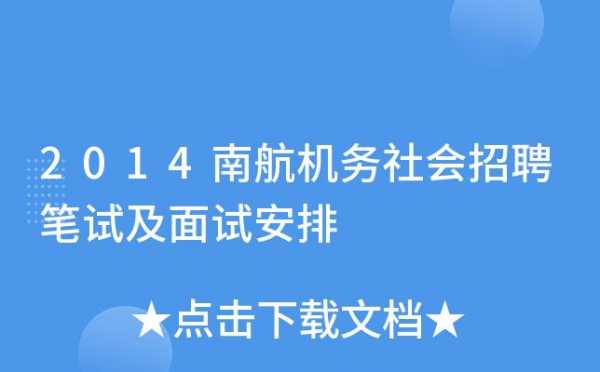 2014南航机务社会招聘笔试及面试安排

★点击下载文档★